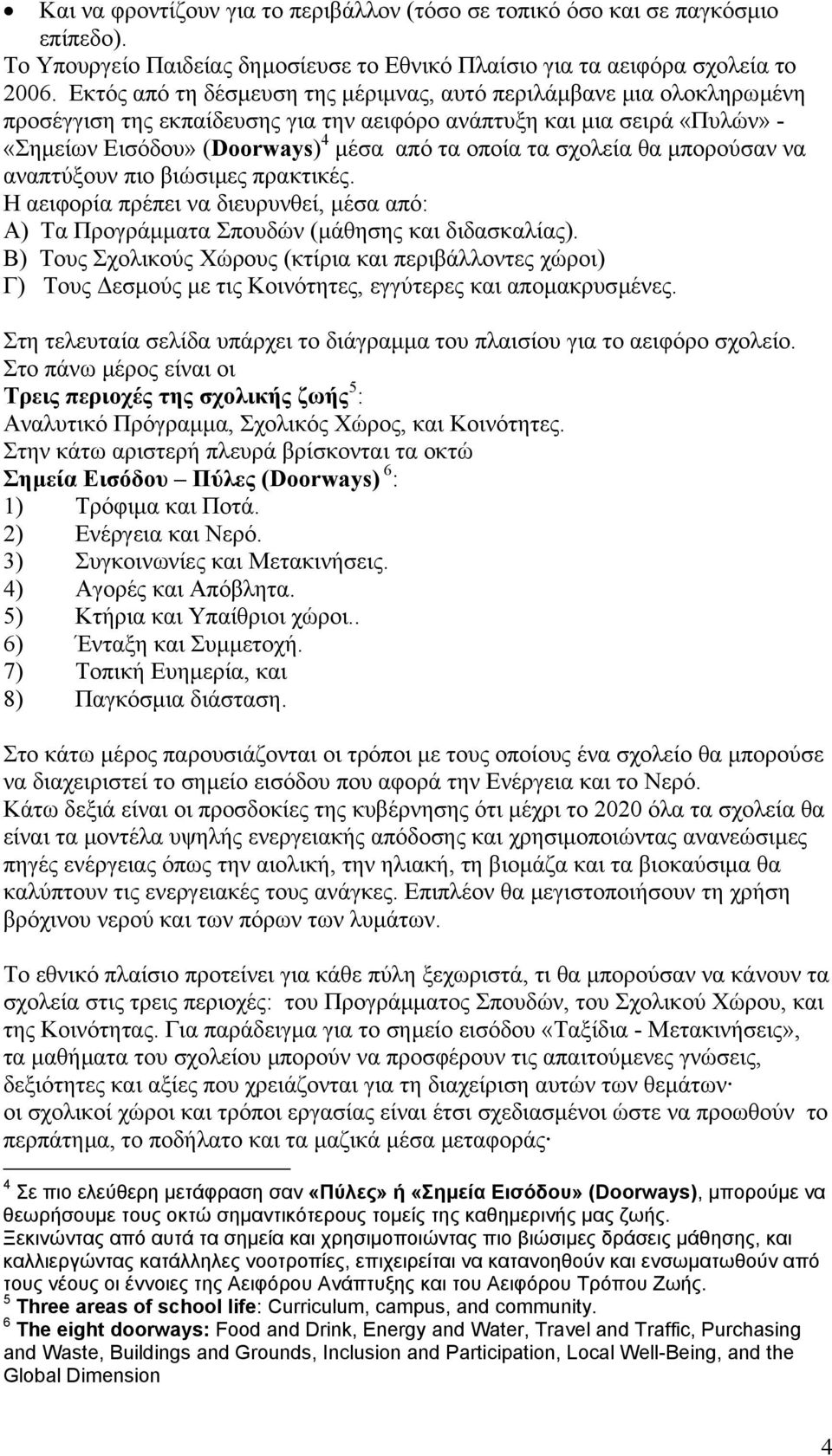 • Και να φροντίζουν για το περιβάλλον (τόσο σε τοπικό όσο και σε παγκόσμιο επίπεδο).
Το Υπουργείο Παιδείας δημοσίευσε το Εθνικό Πλαίσιο για τα αειφόρα σχολεία το 2006. Εκτός από τη δέσμευση της μέριμνας, αυτό περιλάμβανε μια ολοκληρωμένη προσέγγιση της εκπαίδευσης για την αειφόρο ανάπτυξη και μια σειρά «Πυλών» - «Σημείων Εισόδου» (Doorways)$^4$ μέσα από τα οποία τα σχολεία θα μπορούσαν να αναπτύξουν πιο βιώσιμες πρακτικές.
Η αειφορία πρέπει να διευρυνθεί, μέσα από:
Α) Τα Προγράμματα Σπουδών (μάθησης και διδασκαλίας).
Β) Τους Σχολικούς Χώρους (κτίρια και περιβάλλοντες χώροι)
Γ) Τους Δεσμούς με τις Κοινότητες, εγγύτερες και απομακρυσμένες.

Στη τελευταία σελίδα υπάρχει το διάγραμμα του πλαισίου για το αειφόρο σχολείο.
Στο πάνω μέρος είναι οι
Τρεις περιοχές της σχολικής ζωής$^5$:
Αναλυτικό Πρόγραμμα, Σχολικός Χώρος, και Κοινότητες.
Στην κάτω αριστερή πλευρά βρίσκονται τα οκτώ
Σημεία Εισόδου – Πύλες (Doorways) $^6$:
1) Τρόφιμα και Ποτά.
2) Ενέργεια και Νερό.
3) Συγκοινωνίες και Μετακινήσεις.
4) Αγορές και Απόβλητα.
5) Κτήρια και Υπαίθριοι χώροι..
6) Ένταξη και Συμμετοχή.
7) Τοπική Ευημερία, και
8) Παγκόσμια διάσταση.

Στο κάτω μέρος παρουσιάζονται οι τρόποι με τους οποίους ένα σχολείο θα μπορούσε να διαχειριστεί το σημείο εισόδου που αφορά την Ενέργεια και το Νερό.
Κάτω δεξιά είναι οι προσδοκίες της κυβέρνησης ότι μέχρι το 2020 όλα τα σχολεία θα είναι τα μοντέλα υψηλής ενεργειακής απόδοσης και χρησιμοποιώντας ανανεώσιμες πηγές ενέργειας όπως την αιολική, την ηλιακή, τη βιομάζα και τα βιοκαύσιμα θα καλύπτουν τις ενεργειακές τους ανάγκες. Επιπλέον θα μεγιστοποιήσουν τη χρήση βρόχινου νερού και των πόρων των λυμάτων.

Το εθνικό πλαίσιο προτείνει για κάθε πύλη ξεχωριστά, τι θα μπορούσαν να κάνουν τα σχολεία στις τρεις περιοχές: του Προγράμματος Σπουδών, του Σχολικού Χώρου, και της Κοινότητας. Για παράδειγμα για το σημείο εισόδου «Ταξίδια - Μετακινήσεις», τα μαθήματα του σχολείου μπορούν να προσφέρουν τις απαιτούμενες γνώσεις, δεξιότητες και αξίες που χρειάζονται για τη διαχείριση αυτών των θεμάτων·
οι σχολικοί χώροι και τρόποι εργασίας είναι έτσι σχεδιασμένοι ώστε να προωθούν το περπάτημα, το ποδήλατο και τα μαζικά μέσα μεταφοράς·

$^4$ Σε πιο ελεύθερη μετάφραση σαν «Πύλες» ή «Σημεία Εισόδου» (Doorways), μπορούμε να θεωρήσουμε τους οκτώ σημαντικότερους τομείς της καθημερινής μας ζωής.
Ξεκινώντας από αυτά τα σημεία και χρησιμοποιώντας πιο βιώσιμες δράσεις μάθησης, και καλλιεργώντας κατάλληλες νοοτροπίες, επιχειρείται να κατανοηθούν και ενσωματωθούν από τους νέους οι έννοιες της Αειφόρου Ανάπτυξης και του Αειφόρου Τρόπου Ζωής.
$^5$ Three areas of school life: Curriculum, campus, and community.
$^6$ The eight doorways: Food and Drink, Energy and Water, Travel and Traffic, Purchasing and Waste, Buildings and Grounds, Inclusion and Participation, Local Well-Being, and the Global Dimension

4